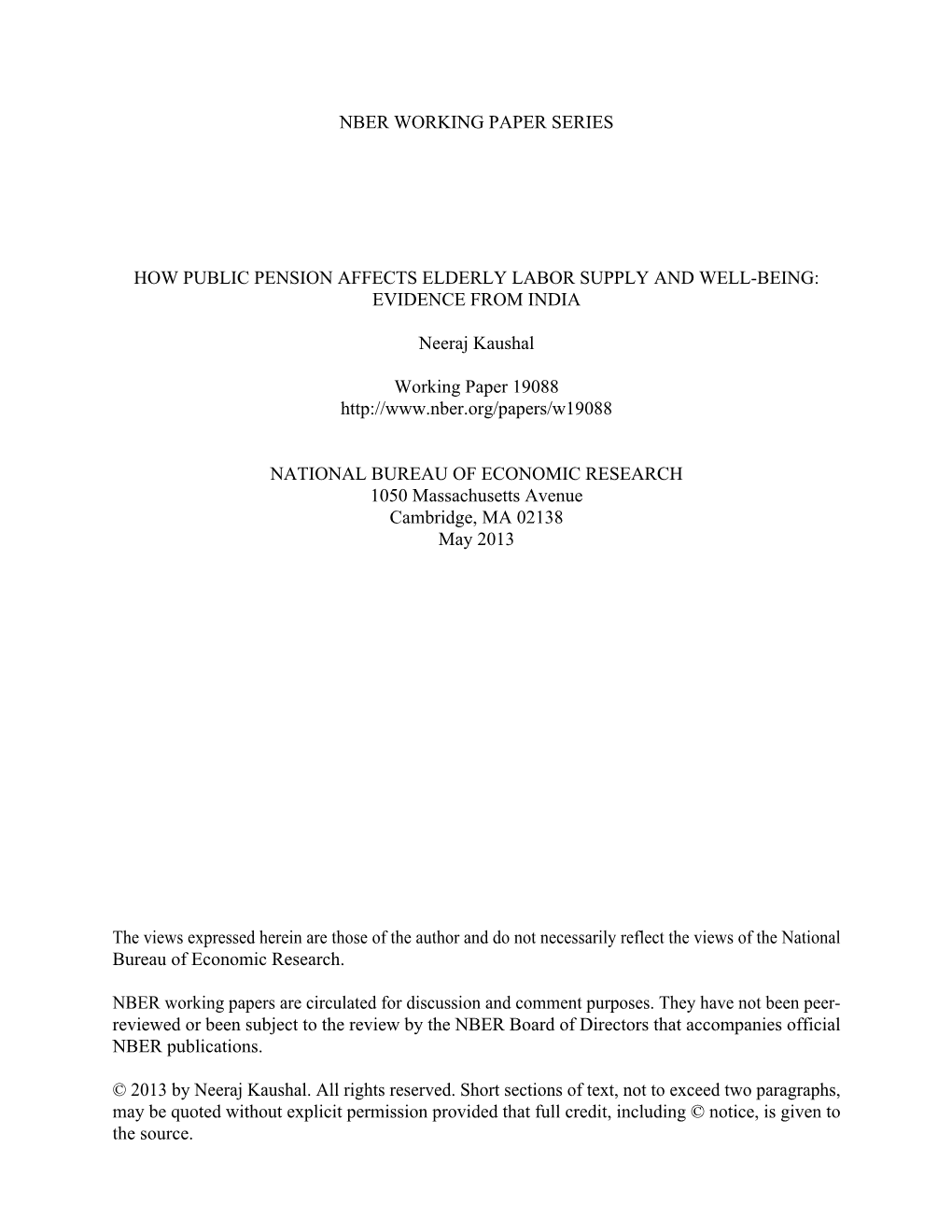 NBER WORKING PAPER SERIES

HOW PUBLIC PENSION AFFECTS ELDERLY LABOR SUPPLY AND WELL-BEING: EVIDENCE FROM INDIA

Neeraj Kaushal

Working Paper 19088
http://www.nber.org/papers/w19088

NATIONAL BUREAU OF ECONOMIC RESEARCH
1050 Massachusetts Avenue
Cambridge, MA 02138
May 2013

The views expressed herein are those of the author and do not necessarily reflect the views of the National Bureau of Economic Research.

NBER working papers are circulated for discussion and comment purposes. They have not been peer-reviewed or been subject to the review by the NBER Board of Directors that accompanies official NBER publications.

© 2013 by Neeraj Kaushal. All rights reserved. Short sections of text, not to exceed two paragraphs, may be quoted without explicit permission provided that full credit, including © notice, is given to the source.